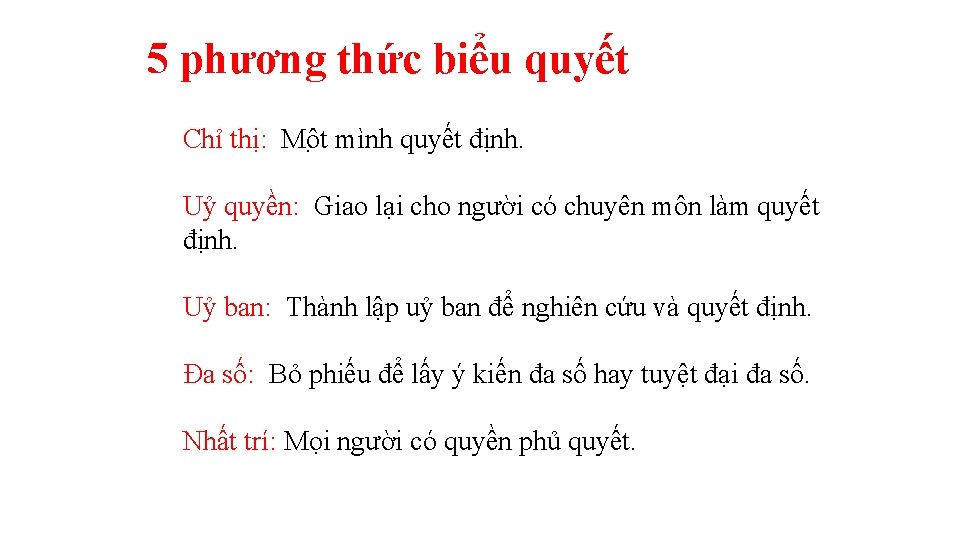 5 phương thức biểu quyết

Chỉ thị: Một mình quyết định.

Uỷ quyền: Giao lại cho người có chuyên môn làm quyết định.

Uỷ ban: Thành lập uỷ ban để nghiên cứu và quyết định.

Đa số: Bỏ phiếu để lấy ý kiến đa số hay tuyệt đại đa số.

Nhất trí: Mọi người có quyền phủ quyết.